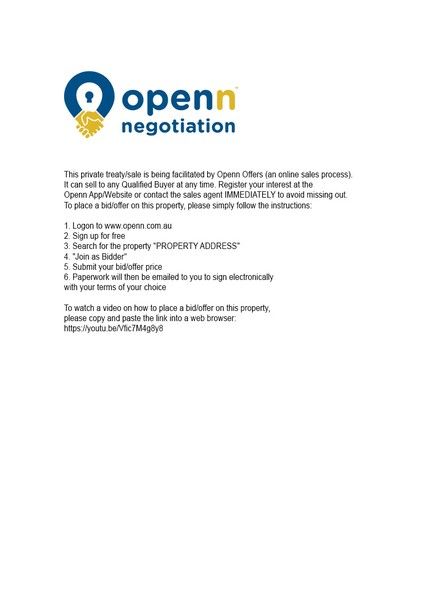 openn
negotiation

This private treaty/sale is being facilitated by Openn Offers (an online sales process). It can sell to any Qualified Buyer at any time. Register your interest at the Openn App/Website or contact the sales agent IMMEDIATELY to avoid missing out. To place a bid/offer on this property, please simply follow the instructions:

1. Logon to www.openn.com.au
2. Sign up for free
3. Search for the property "PROPERTY ADDRESS"
4. "Join as Bidder"
5. Submit your bid/offer price
6. Paperwork will then be emailed to you to sign electronically with your terms of your choice

To watch a video on how to place a bid/offer on this property, please copy and paste the link into a web browser: https://youtu.be/Vfic7M4g8y8